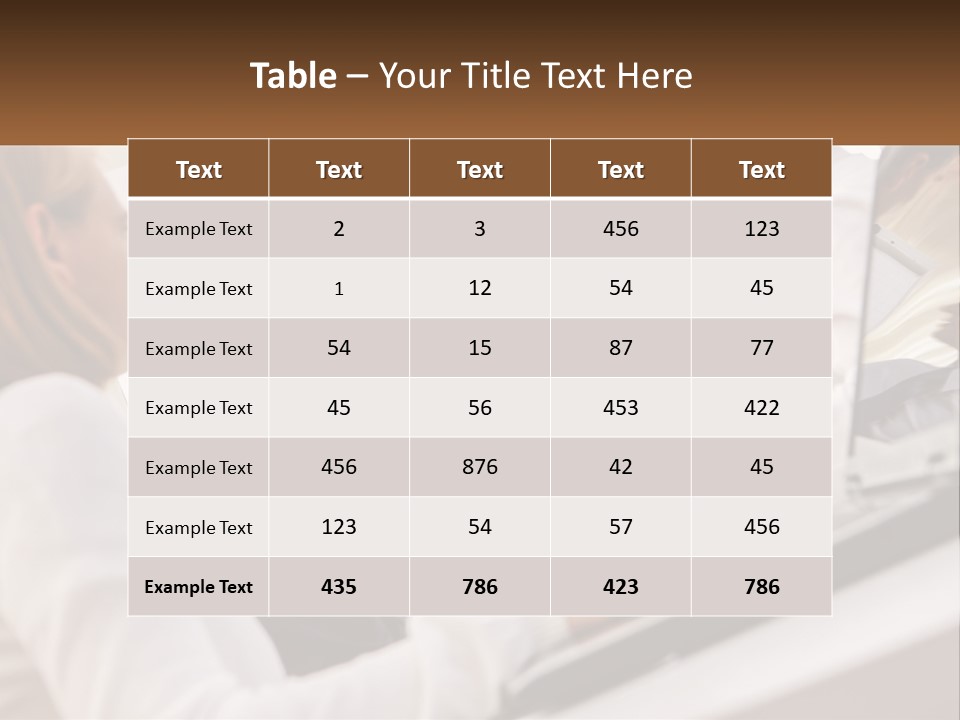 Table – Your Title Text Here

| Text | Text | Text | Text | Text |
|---|---|---|---|---|
| Example Text | 2 | 3 | 456 | 123 |
| Example Text | 1 | 12 | 54 | 45 |
| Example Text | 54 | 15 | 87 | 77 |
| Example Text | 45 | 56 | 453 | 422 |
| Example Text | 456 | 876 | 42 | 45 |
| Example Text | 123 | 54 | 57 | 456 |
| Example Text | 435 | 786 | 423 | 786 |